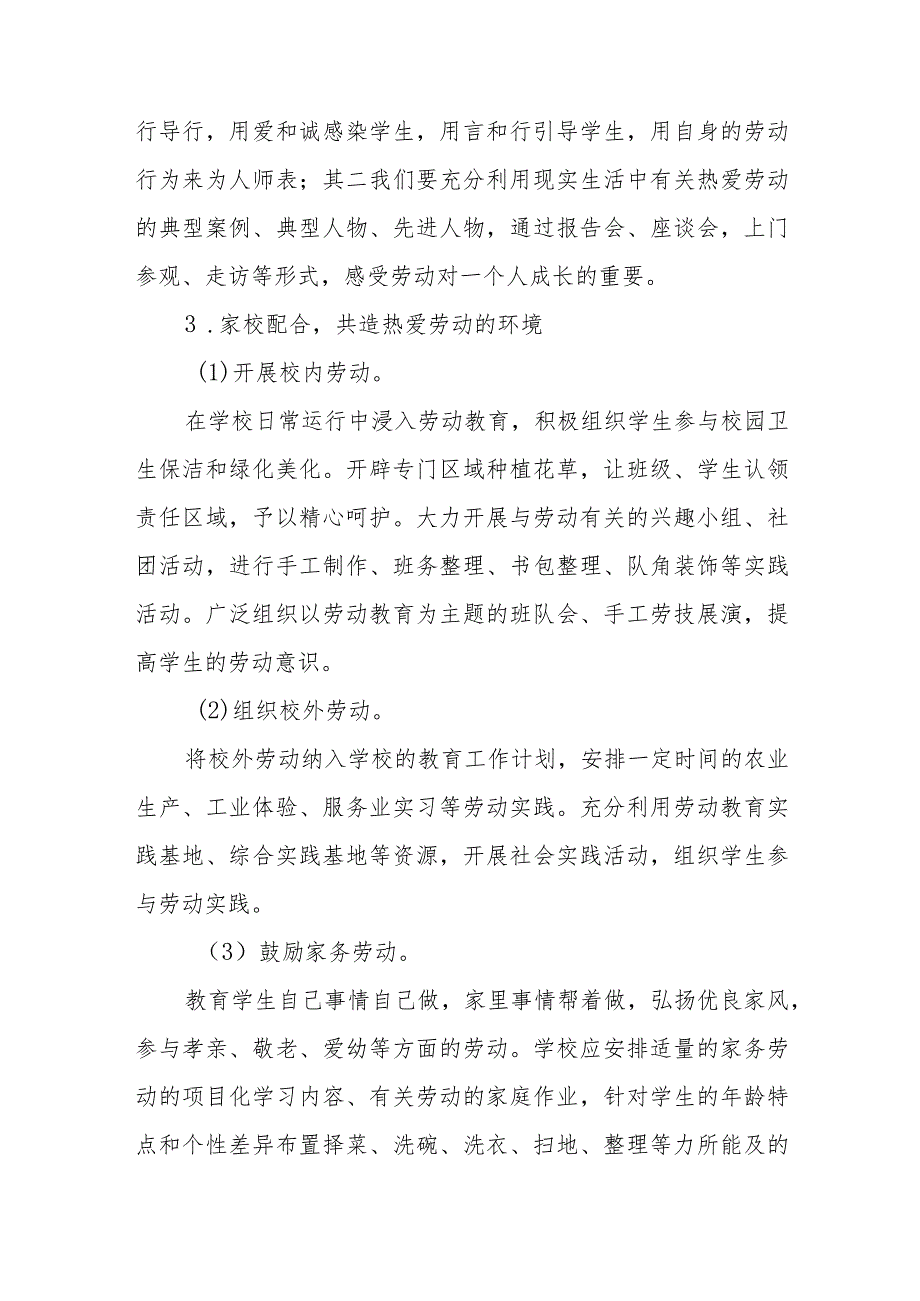 行导行，用爱和诚感染学生，用言和行引导学生，用自身的劳动行为来为人师表；其二我们要充分利用现实生活中有关热爱劳动的典型案例、典型人物、先进人物，通过报告会、座谈会，上门参观、走访等形式，感受劳动对一个人成长的重要。

3．家校配合，共造热爱劳动的环境

(1)开展校内劳动。

在学校日常运行中浸入劳动教育，积极组织学生参与校园卫生保洁和绿化美化。开辟专门区域种植花草，让班级、学生认领责任区域，予以精心呵护。大力开展与劳动有关的兴趣小组、社团活动，进行手工制作、班务整理、书包整理、队角装饰等实践活动。广泛组织以劳动教育为主题的班队会、手工劳技展演，提高学生的劳动意识。

(2)组织校外劳动。

将校外劳动纳入学校的教育工作计划，安排一定时间的农业生产、工业体验、服务业实习等劳动实践。充分利用劳动教育实践基地、综合实践基地等资源，开展社会实践活动，组织学生参与劳动实践。

（3）鼓励家务劳动。

教育学生自己事情自己做，家里事情帮着做，弘扬优良家风，参与孝亲、敬老、爱幼等方面的劳动。学校应安排适量的家务劳动的项目化学习内容、有关劳动的家庭作业，针对学生的年龄特点和个性差异布置择菜、洗碗、洗衣、扫地、整理等力所能及的